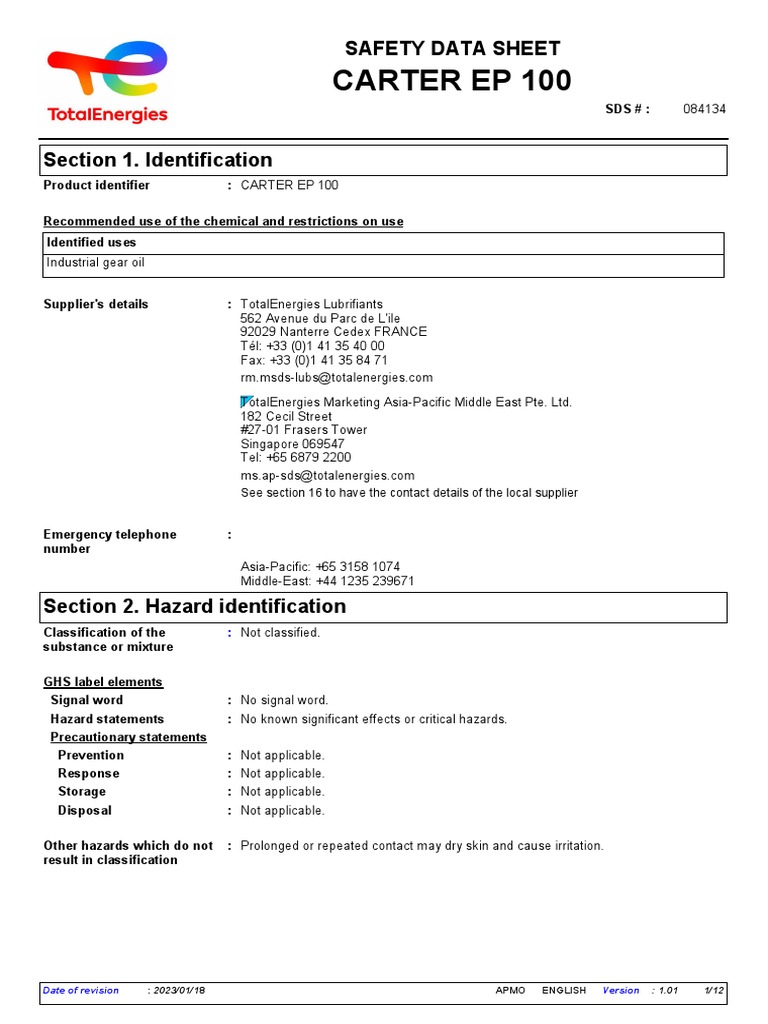 TotalEnergies

SAFETY DATA SHEET
CARTER EP 100

SDS # : 084134

Section 1. Identification

Product identifier : CARTER EP 100

Recommended use of the chemical and restrictions on use

| Identified uses |
|---|
| Industrial gear oil |

Supplier's details : TotalEnergies Lubrifiants
562 Avenue du Parc de L'ile
92029 Nanterre Cedex FRANCE
Tél: +33 (0)1 41 35 40 00
Fax: +33 (0)1 41 35 84 71
rm.msds-lubs@totalenergies.com

TotalEnergies Marketing Asia-Pacific Middle East Pte. Ltd.
182 Cecil Street
#27-01 Frasers Tower
Singapore 069547
Tel: +65 6879 2200
ms.ap-sds@totalenergies.com
See section 16 to have the contact details of the local supplier

Emergency telephone number :

Asia-Pacific: +65 3158 1074
Middle-East: +44 1235 239671

Section 2. Hazard identification

Classification of the substance or mixture : Not classified.

GHS label elements

Signal word : No signal word.
Hazard statements : No known significant effects or critical hazards.
Precautionary statements
Prevention : Not applicable.
Response : Not applicable.
Storage : Not applicable.
Disposal : Not applicable.

Other hazards which do not result in classification : Prolonged or repeated contact may dry skin and cause irritation.

Date of revision : 2023/01/18 APMO ENGLISH Version : 1.01 1/12